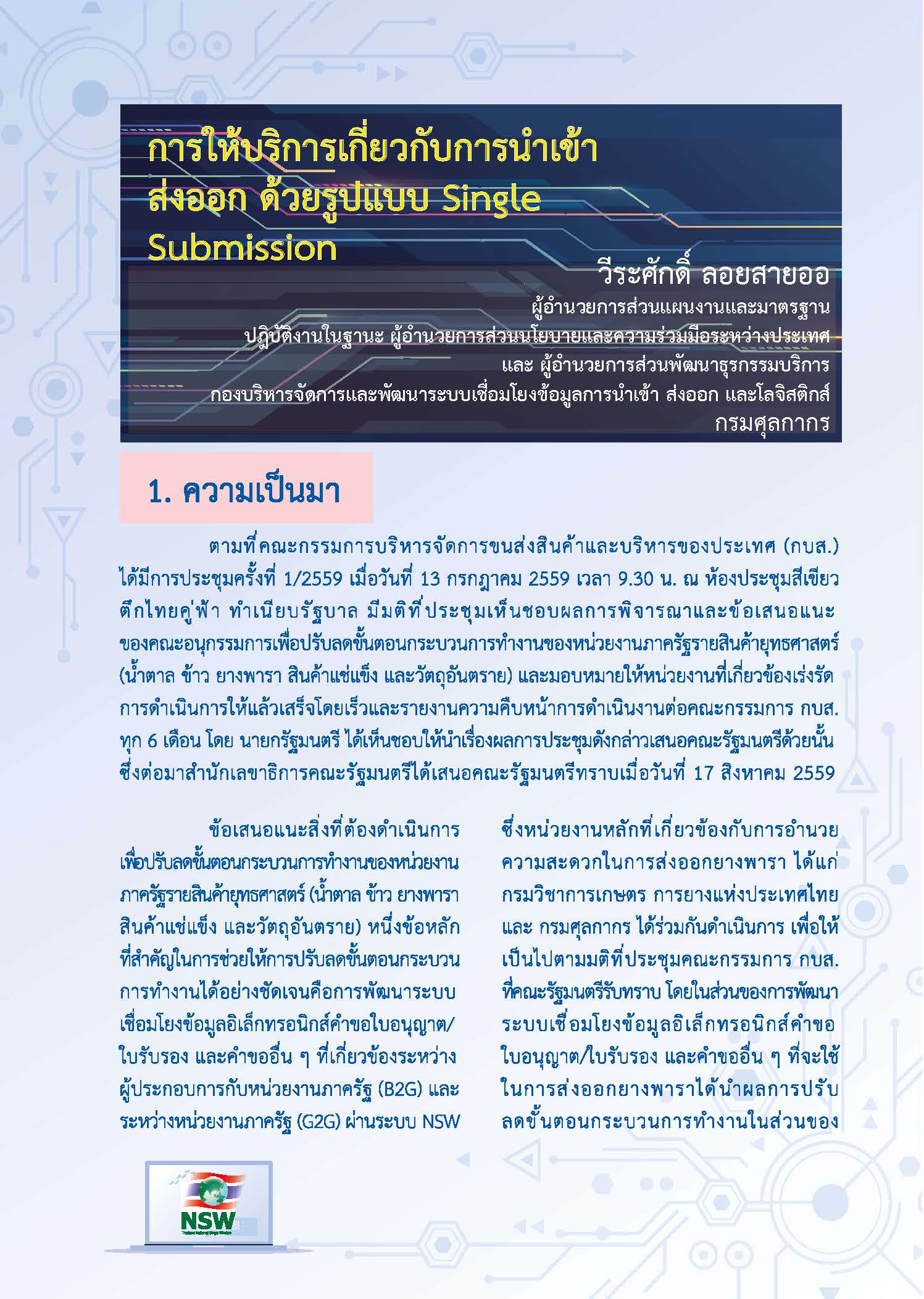 การให้บริการเกี่ยวกับการนำเข้า ส่งออก ด้วยรูปแบบ Single Submission

วีระศักดิ์ ลอยสายออ
ผู้อำนวยการส่วนแผนงานและมาตรฐาน
ปฏิบัติงานในฐานะ ผู้อำนวยการส่วนนโยบายและความร่วมมือระหว่างประเทศ
และ ผู้อำนวยการส่วนพัฒนาธุรกรรมบริการ
กองบริหารจัดการและพัฒนาระบบเชื่อมโยงข้อมูลการนำเข้า ส่งออก และโลจิสติกส์
กรมศุลกากร

1. ความเป็นมา

ตามที่คณะกรรมการบริหารจัดการขนส่งสินค้าและบริหารของประเทศ (กบส.) ได้มีการประชุมครั้งที่ 1/2559 เมื่อวันที่ 13 กรกฎาคม 2559 เวลา 9.30 น. ณ ห้องประชุมสีเขียว ตึกไทยคู่ฟ้า ทำเนียบรัฐบาล มีมติที่ประชุมเห็นชอบผลการพิจารณาและข้อเสนอแนะของคณะอนุกรรมการเพื่อปรับลดขั้นตอนกระบวนการทำงานของหน่วยงานภาครัฐรายสินค้ายุทธศาสตร์ (น้ำตาล ข้าว ยางพารา สินค้าแช่แข็ง และวัตถุอันตราย) และมอบหมายให้หน่วยงานที่เกี่ยวข้องเร่งรัดการดำเนินการให้แล้วเสร็จโดยเร็วและรายงานความคืบหน้าการดำเนินงานต่อคณะกรรมการ กบส. ทุก 6 เดือน โดย นายกรัฐมนตรี ได้เห็นชอบให้นำเรื่องผลการประชุมดังกล่าวเสนอคณะรัฐมนตรีด้วยนั้น ซึ่งต่อมาสำนักเลขาธิการคณะรัฐมนตรีได้เสนอคณะรัฐมนตรีทราบเมื่อวันที่ 17 สิงหาคม 2559

ข้อเสนอแนะสิ่งที่ต้องดำเนินการเพื่อปรับลดขั้นตอนกระบวนการทำงานของหน่วยงานภาครัฐรายสินค้ายุทธศาสตร์ (น้ำตาล ข้าว ยางพารา สินค้าแช่แข็ง และวัตถุอันตราย) หนึ่งข้อหลักที่สำคัญในการช่วยให้การปรับลดขั้นตอนกระบวนการทำงานได้อย่างชัดเจนคือการพัฒนาระบบเชื่อมโยงข้อมูลอิเล็กทรอนิกส์คำขอใบอนุญาต/ใบรับรอง และคำขออื่น ๆ ที่เกี่ยวข้องระหว่างผู้ประกอบการกับหน่วยงานภาครัฐ (B2G) และระหว่างหน่วยงานภาครัฐ (G2G) ผ่านระบบ NSW

ซึ่งหน่วยงานหลักที่เกี่ยวข้องกับการอำนวยความสะดวกในการส่งออกยางพารา ได้แก่ กรมวิชาการเกษตร การยางแห่งประเทศไทย และ กรมศุลกากร ได้ร่วมกันดำเนินการ เพื่อให้เป็นไปตามมติที่ประชุมคณะกรรมการ กบส. ที่คณะรัฐมนตรีรับทราบ โดยในส่วนของการพัฒนาระบบเชื่อมโยงข้อมูลอิเล็กทรอนิกส์คำขอใบอนุญาต/ใบรับรอง และคำขออื่น ๆ ที่จะใช้ในการส่งออกยางพาราได้นำผลการปรับลดขั้นตอนกระบวนการทำงานในส่วนของ

NSW